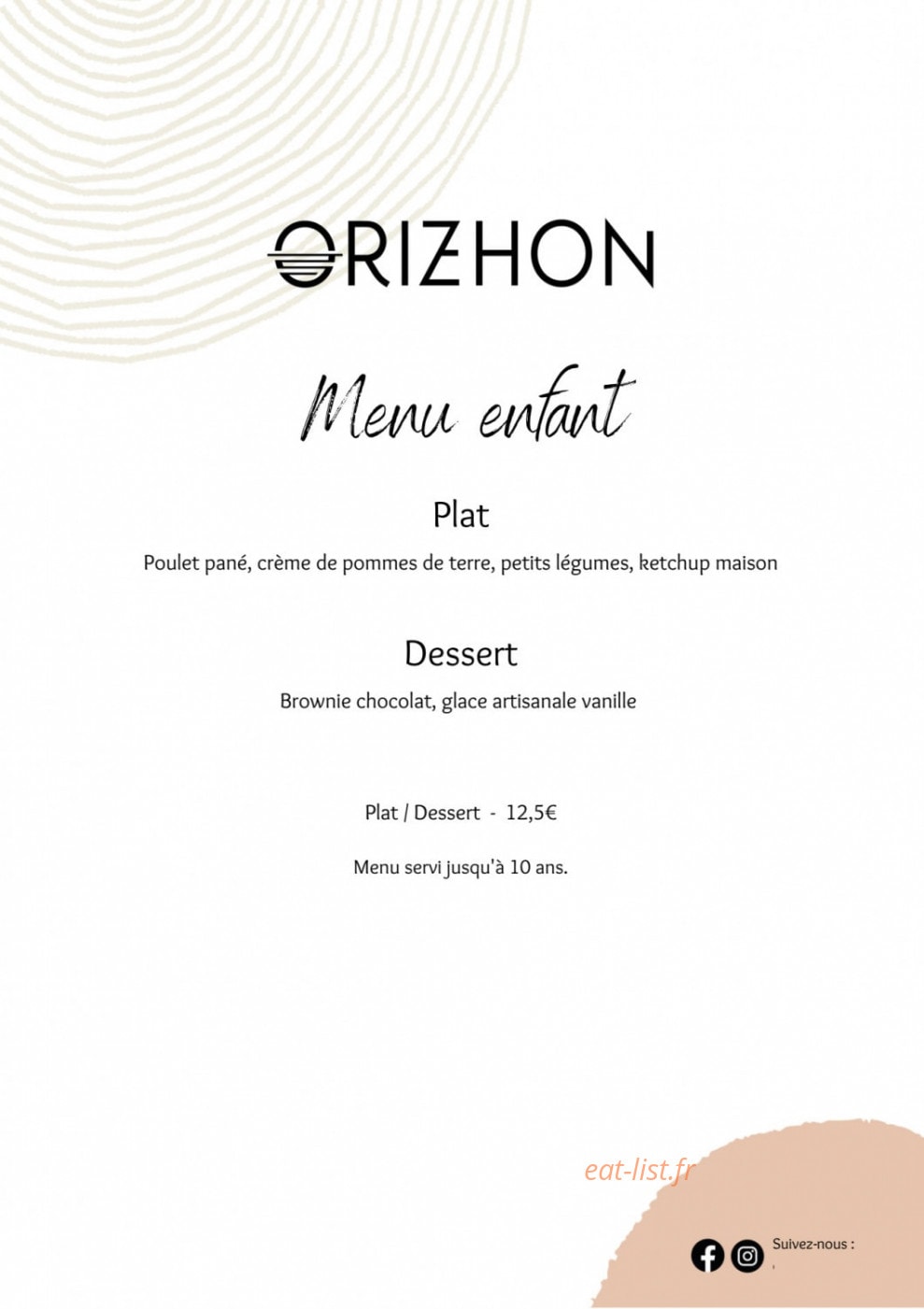 ORIZHON

Menu enfant

Plat

Poulet pané, crème de pommes de terre, petits légumes, ketchup maison

Dessert

Brownie chocolat, glace artisanale vanille

Plat / Dessert - 12,5€

Menu servi jusqu'à 10 ans.

Suivez-nous :

eat-list.fr